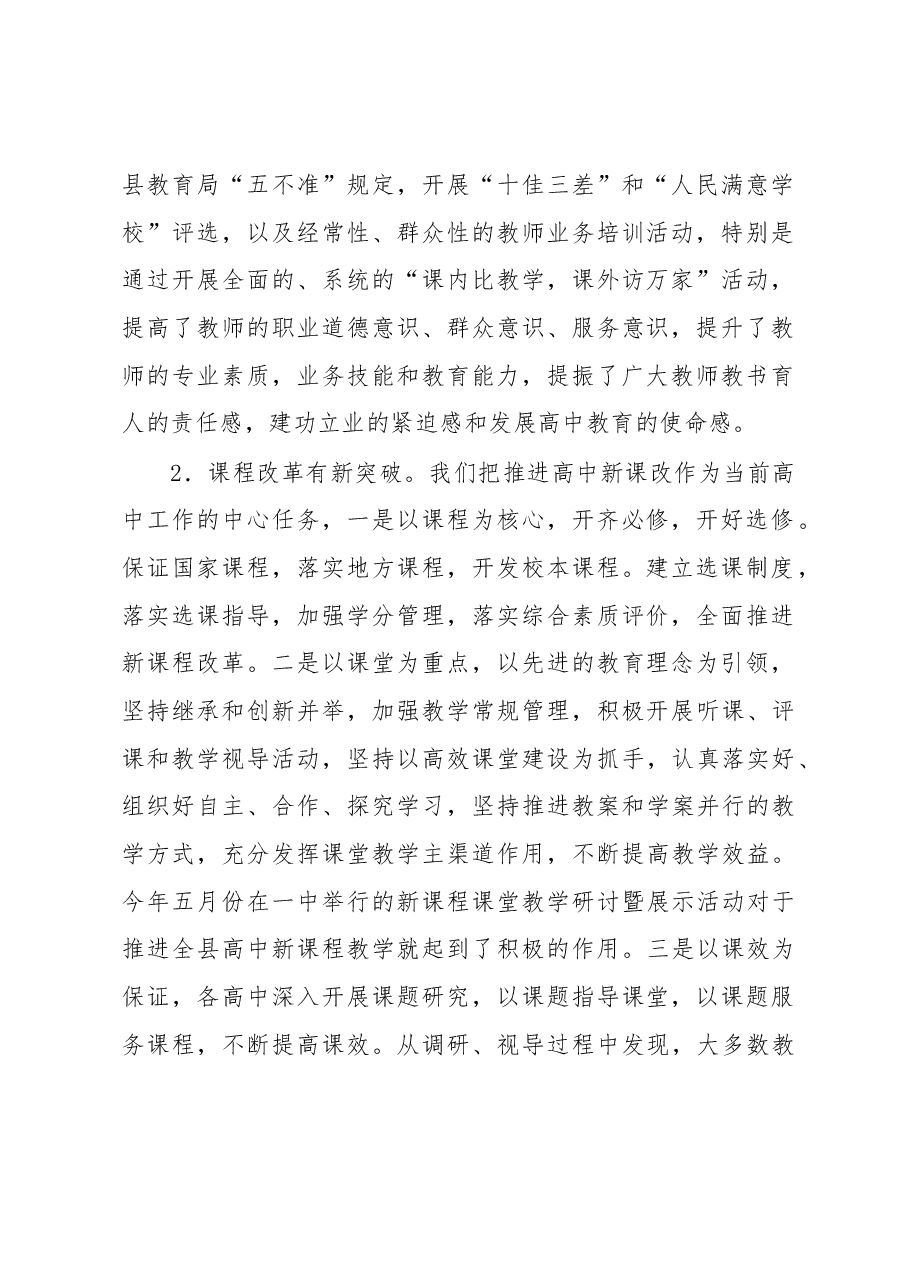 县教育局“五不准”规定，开展“十佳三差”和“人民满意学校”评选，以及经常性、群众性的教师业务培训活动，特别是通过开展全面的、系统的“课内比教学，课外访万家”活动，提高了教师的职业道德意识、群众意识、服务意识，提升了教师的专业素质，业务技能和教育能力，提振了广大教师教书育人的责任感，建功立业的紧迫感和发展高中教育的使命感。

2．课程改革有新突破。我们把推进高中新课改作为当前高中工作的中心任务，一是以课程为核心，开齐必修，开好选修。保证国家课程，落实地方课程，开发校本课程。建立选课制度，落实选课指导，加强学分管理，落实综合素质评价，全面推进新课程改革。二是以课堂为重点，以先进的教育理念为引领，坚持继承和创新并举，加强教学常规管理，积极开展听课、评课和教学视导活动，坚持以高效课堂建设为抓手，认真落实好、组织好自主、合作、探究学习，坚持推进教案和学案并行的教学方式，充分发挥课堂教学主渠道作用，不断提高教学效益。今年五月份在一中举行的新课程课堂教学研讨暨展示活动对于推进全县高中新课程教学就起到了积极的作用。三是以课效为保证，各高中深入开展课题研究，以课题指导课堂，以课题服务课程，不断提高课效。从调研、视导过程中发现，大多数教